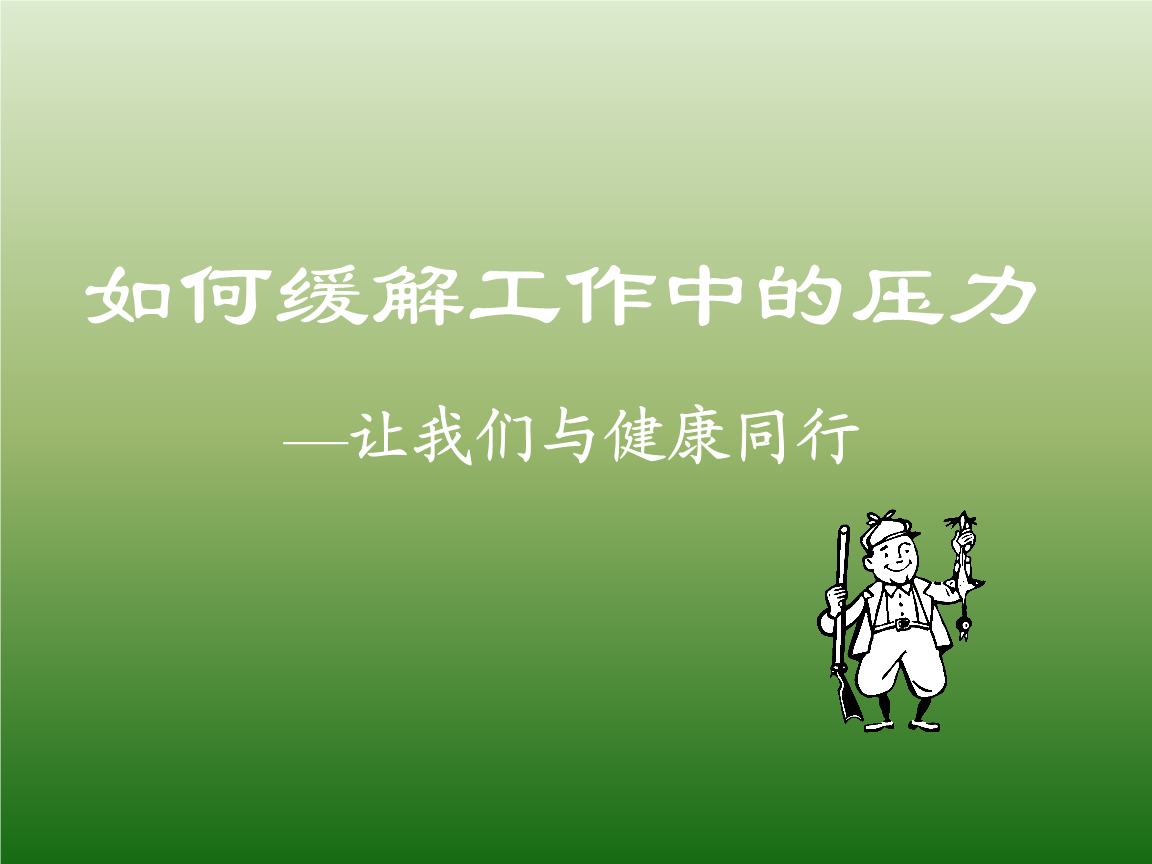 如何缓解工作中的压力

—让我们与健康同行